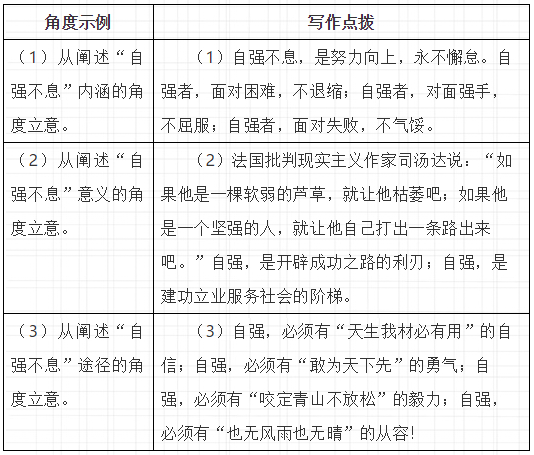 | 角度示例 | 写作点拨 |
|---|---|
| （1）从阐述“自强不息”内涵的角度立意。 | （1）自强不息，是努力向上，永不懈怠。自强者，面对困难，不退缩；自强者，对面强手，不屈服；自强者，面对失败，不气馁。 |
| （2）从阐述“自强不息”意义的角度立意。 | （2）法国批判现实主义作家司汤达说：“如果他是一棵软弱的芦草，就让他枯萎吧；如果他是一个坚强的人，就让他自己打出一条路出来吧。”自强，是开辟成功之路的利刃；自强，是建功立业服务社会的阶梯。 |
| （3）从阐述“自强不息”途径的角度立意。 | （3）自强，必须有“天生我材必有用”的自信；自强，必须有“敢为天下先”的勇气；自强，必须有“咬定青山不放松”的毅力；自强，必须有“也无风雨也无晴”的从容！ |